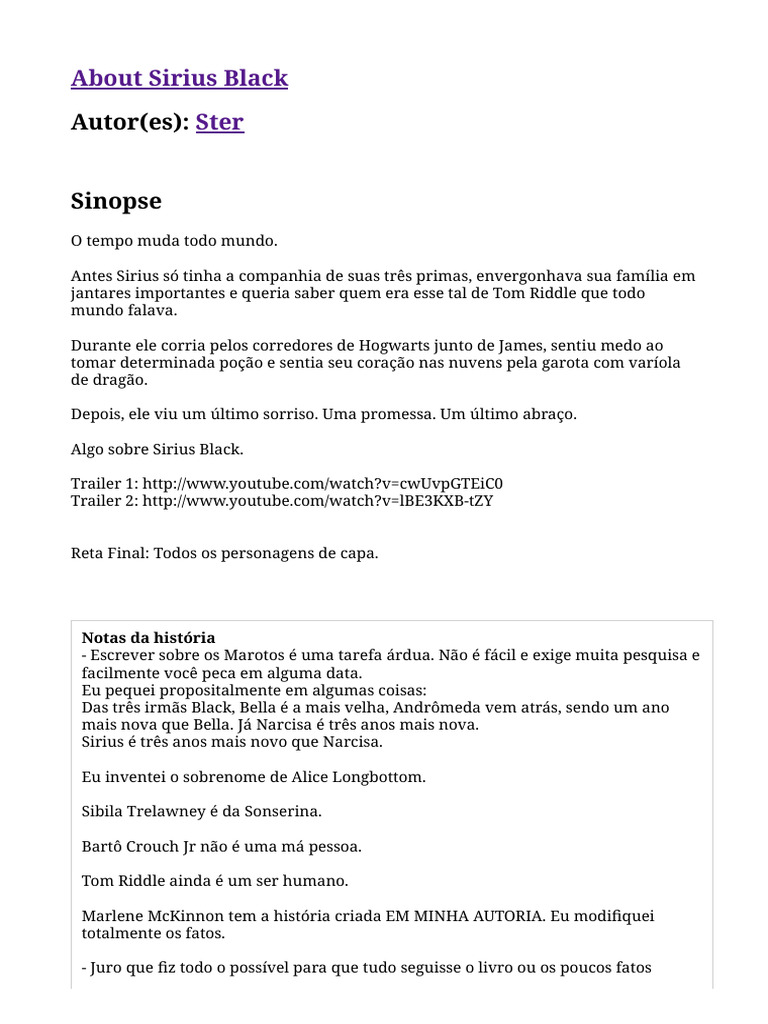 About Sirius Black

Autor(es): Ster

Sinopse

O tempo muda todo mundo.

Antes Sirius só tinha a companhia de suas três primas, envergonhava sua família em jantares importantes e queria saber quem era esse tal de Tom Riddle que todo mundo falava.

Durante ele corria pelos corredores de Hogwarts junto de James, sentiu medo ao tomar determinada poção e sentia seu coração nas nuvens pela garota com varíola de dragão.

Depois, ele viu um último sorriso. Uma promessa. Um último abraço.

Algo sobre Sirius Black.

Trailer 1: http://www.youtube.com/watch?v=cwUvpGTEiC0
Trailer 2: http://www.youtube.com/watch?v=lBE3KXB-tZY

Reta Final: Todos os personagens de capa.

Notas da história
- Escrever sobre os Marotos é uma tarefa árdua. Não é fácil e exige muita pesquisa e facilmente você peca em alguma data.
Eu pequei propositalmente em algumas coisas:
Das três irmãs Black, Bella é a mais velha, Andrômeda vem atrás, sendo um ano mais nova que Bella. Já Narcisa é três anos mais nova.
Sirius é três anos mais novo que Narcisa.

Eu inventei o sobrenome de Alice Longbottom.

Sibila Trelawney é da Sonserina.

Bartô Crouch Jr não é uma má pessoa.

Tom Riddle ainda é um ser humano.

Marlene McKinnon tem a história criada EM MINHA AUTORIA. Eu modifiquei totalmente os fatos.

- Juro que fiz todo o possível para que tudo seguisse o livro ou os poucos fatos